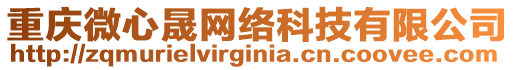 重庆微心晟网络科技有限公司
http://zqmurielvirginia.cn.coovee.com